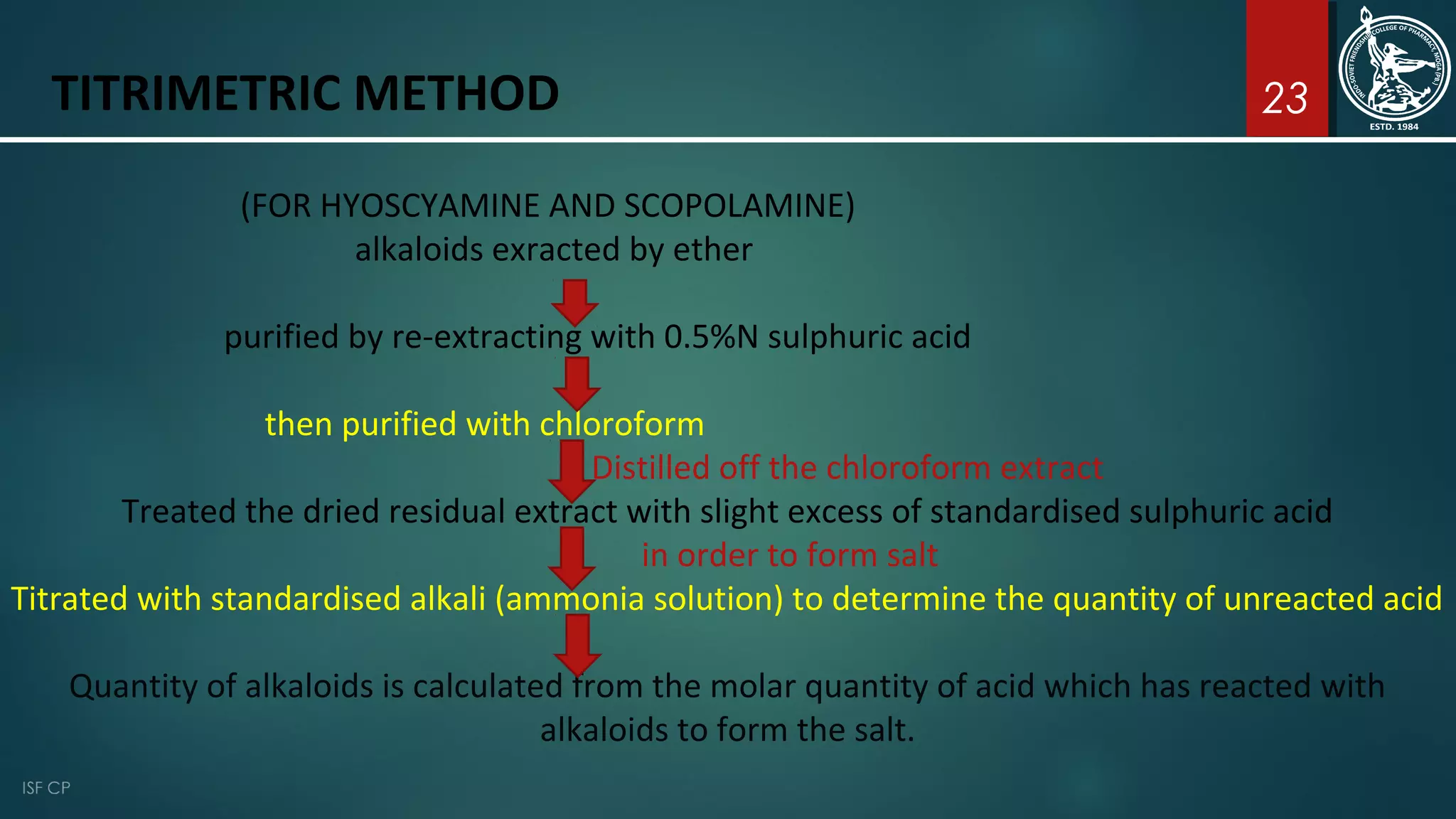 TITRIMETRIC METHOD

23

INDO-SOVIET FRIENDSHIP COLLEGE OF PHARMACY, MOGA (PB.)
ESTD. 1984

(FOR HYOSCYAMINE AND SCOPOLAMINE)
alkaloids exracted by ether

purified by re-extracting with 0.5%N sulphuric acid

then purified with chloroform

Distilled off the chloroform extract

Treated the dried residual extract with slight excess of standardised sulphuric acid

in order to form salt

Titrated with standardised alkali (ammonia solution) to determine the quantity of unreacted acid

Quantity of alkaloids is calculated from the molar quantity of acid which has reacted with alkaloids to form the salt.

ISF CP